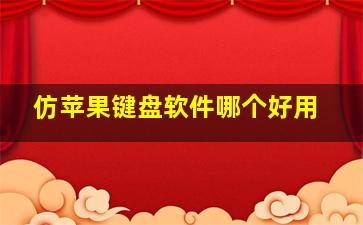 仿苹果键盘软件哪个好用